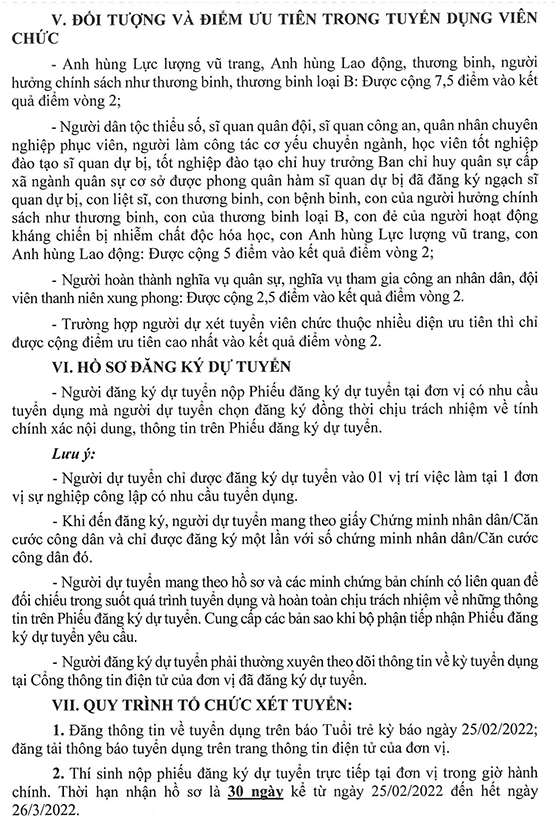 V. ĐỐI TƯỢNG VÀ ĐIỂM ƯU TIÊN TRONG TUYỂN DỤNG VIÊN CHỨC

- Anh hùng Lực lượng vũ trang, Anh hùng Lao động, thương binh, người hưởng chính sách như thương binh, thương binh loại B: Được cộng 7,5 điểm vào kết quả điểm vòng 2;

- Người dân tộc thiểu số, sĩ quan quân đội, sĩ quan công an, quân nhân chuyên nghiệp phục viên, người làm công tác cơ yếu chuyển ngành, học viên tốt nghiệp đào tạo sĩ quan dự bị, tốt nghiệp đào tạo chỉ huy trưởng Ban chỉ huy quân sự cấp xã ngành quân sự cơ sở được phong quân hàm sĩ quan dự bị đã đăng ký ngạch sĩ quan dự bị, con liệt sĩ, con thương binh, con bệnh binh, con của người hưởng chính sách như thương binh, con của thương binh loại B, con đẻ của người hoạt động kháng chiến bị nhiễm chất độc hóa học, con Anh hùng Lực lượng vũ trang, con Anh hùng Lao động: Được cộng 5 điểm vào kết quả điểm vòng 2;

- Người hoàn thành nghĩa vụ quân sự, nghĩa vụ tham gia công an nhân dân, đội viên thanh niên xung phong: Được cộng 2,5 điểm vào kết quả điểm vòng 2.

- Trường hợp người dự xét tuyển viên chức thuộc nhiều diện ưu tiên thì chỉ được cộng điểm ưu tiên cao nhất vào kết quả điểm vòng 2.

VI. HỒ SƠ ĐĂNG KÝ DỰ TUYỂN

- Người đăng ký dự tuyển nộp Phiếu đăng ký dự tuyển tại đơn vị có nhu cầu tuyển dụng mà người dự tuyển chọn đăng ký đồng thời chịu trách nhiệm về tính chính xác nội dung, thông tin trên Phiếu đăng ký dự tuyển.

Lưu ý:

- Người dự tuyển chỉ được đăng ký dự tuyển vào 01 vị trí việc làm tại 1 đơn vị sự nghiệp công lập có nhu cầu tuyển dụng.

- Khi đến đăng ký, người dự tuyển mang theo giấy Chứng minh nhân dân/Căn cước công dân và chỉ được đăng ký một lần với số chứng minh nhân dân/Căn cước công dân đó.

- Người dự tuyển mang theo hồ sơ và các minh chứng bản chính có liên quan để đối chiếu trong suốt quá trình tuyển dụng và hoàn toàn chịu trách nhiệm về những thông tin trên Phiếu đăng ký dự tuyển. Cung cấp các bản sao khi bộ phận tiếp nhận Phiếu đăng ký dự tuyển yêu cầu.

- Người đăng ký dự tuyển phải thường xuyên theo dõi thông tin về kỳ tuyển dụng tại Cổng thông tin điện tử của đơn vị đã đăng ký dự tuyển.

VII. QUY TRÌNH TỔ CHỨC XÉT TUYỂN:

1. Đăng thông tin về tuyển dụng trên báo Tuổi trẻ kỳ báo ngày 25/02/2022; đăng tải thông báo tuyển dụng trên trang thông tin điện tử của đơn vị.

2. Thí sinh nộp phiếu đăng ký dự tuyển trực tiếp tại đơn vị trong giờ hành chính. Thời hạn nhận hồ sơ là 30 ngày kể từ ngày 25/02/2022 đến hết ngày 26/3/2022.